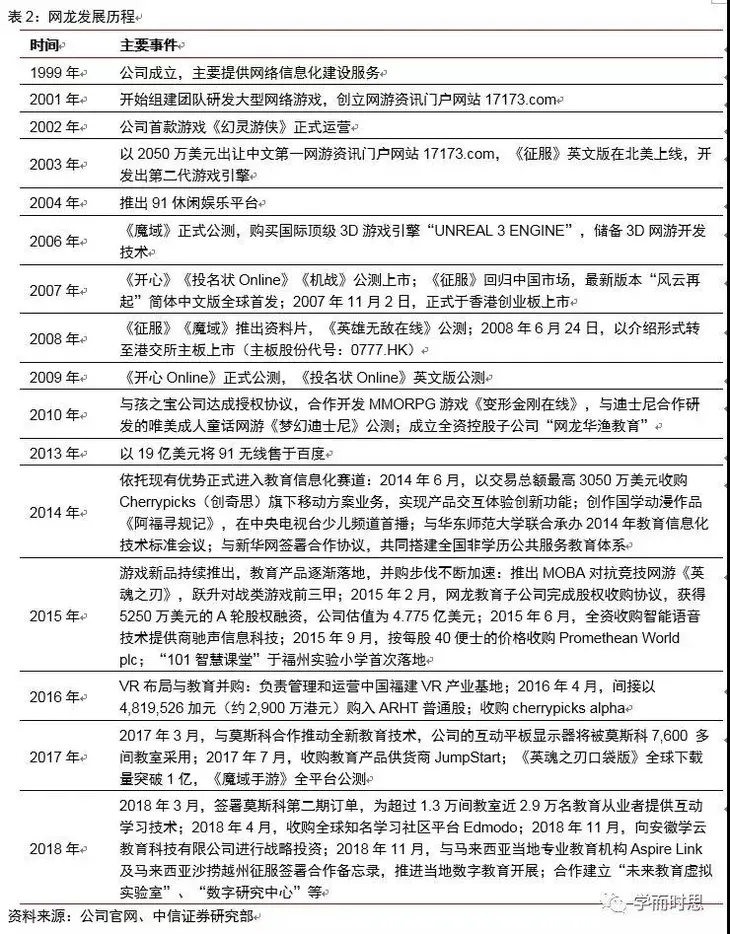 表 2：网龙发展历程

| 时间 | 主要事件 |
|---|---|
| 1999 年 | 公司成立，主要提供网络信息化建设服务 |
| 2001 年 | 开始组建团队研发大型网络游戏，创立网游资讯门户网站 17173.com |
| 2002 年 | 公司首款游戏《幻灵游侠》正式运营 |
| 2003 年 | 以 2050 万美元出让中文第一网游资讯门户网站 17173.com，《征服》英文版在北美上线，开发出第二代游戏引擎 |
| 2004 年 | 推出 91 休闲娱乐平台 |
| 2006 年 | 《魔域》正式公测，购买国际顶级 3D 游戏引擎“UNREAL 3 ENGINE”，储备 3D 网游开发技术 |
| 2007 年 | 《开心》《投名状 Online》《机战》公测上市；《征服》回归中国市场，最新版本“风云再起”简体中文版全球首发；2007 年 11 月 2 日，正式于香港创业板上市 |
| 2008 年 | 《征服》《魔域》推出资料片，《英雄无敌在线》公测；2008 年 6 月 24 日，以介绍形式转至港交所主板上市（主板股份代号：0777.HK） |
| 2009 年 | 《开心 Online》正式公测，《投名状 Online》英文版公测 |
| 2010 年 | 与孩之宝公司达成授权协议，合作开发 MMORPG 游戏《变形金刚在线》，与迪士尼合作研发的唯美成人童话网游《梦幻迪士尼》公测；成立全资控股子公司“网龙华渔教育” |
| 2013 年 | 以 19 亿美元将 91 无线售于百度 |
| 2014 年 | 依托现有优势正式进入教育信息化赛道：2014 年 6 月，以交易总额最高 3050 万美元收购 Cherrypicks（创奇思）旗下移动方案业务，实现产品交互体验创新功能；创作国学动漫作品《阿福寻规记》，在中央电视台少儿频道首播；与华东师范大学联合承办 2014 年教育信息化技术标准会议；与新华网签署合作协议，共同搭建全国非学历公共服务教育体系 |
| 2015 年 | 游戏新品持续推出，教育产品逐渐落地，并购步伐不断加速：推出 MOBA 对抗竞技网游《英魂之刃》，跃升对战类游戏前三甲；2015 年 2 月，网龙教育子公司完成股权收购协议，获得 5250 万美元的 A 轮股权融资，公司估值为 4.775 亿美元；2015 年 6 月，全资收购智能语音技术提供商驰声信息科技；2015 年 9 月，按每股 40 便士的价格收购 Promethean World plc；“101 智慧课堂”于福州实验小学首次落地 |
| 2016 年 | VR 布局与教育并购：负责管理和运营中国福建 VR 产业基地；2016 年 4 月，间接以 4,819,526 加元（约 2,900 万港元）购入 ARHT 普通股；收购 cherrypicks alpha |
| 2017 年 | 2017 年 3 月，与莫斯科合作推动全新教育技术，公司的互动平板显示器将被莫斯科 7,600 多间教室采用；2017 年 7 月，收购教育产品供货商 JumpStart；《英魂之刃口袋版》全球下载量突破 1 亿，《魔域手游》全平台公测 |
| 2018 年 | 2018 年 3 月，签署莫斯科第二期订单，为超过 1.3 万间教室近 2.9 万名教育从业者提供互动学习技术；2018 年 4 月，收购全球知名学习社区平台 Edmodo；2018 年 11 月，向安徽学云教育科技有限公司进行战略投资；2018 年 11 月，与马来西亚当地专业教育机构 Aspire Link 及马来西亚沙捞越州征服签署合作备忘录，推进当地数字教育开展；合作建立“未来教育虚拟实验室”、“数字研究中心”等 |

资料来源：公司官网、中信证券研究部

学而时思